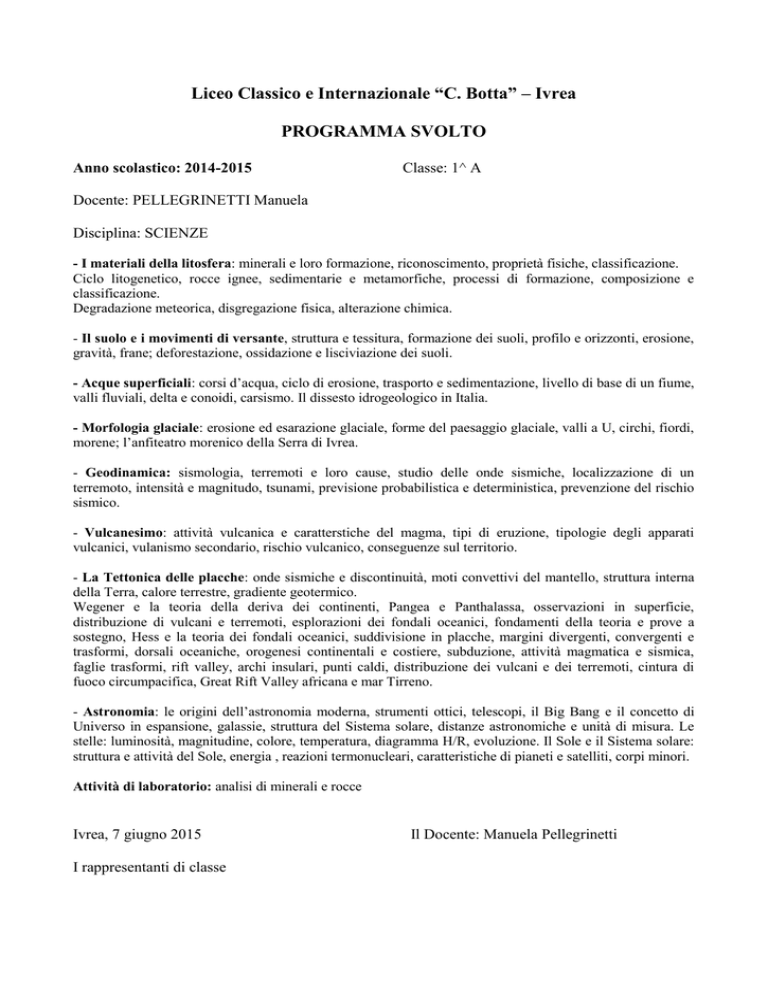 Liceo Classico e Internazionale “C. Botta” – Ivrea

PROGRAMMA SVOLTO

Anno scolastico: 2014-2015

Classe: 1^ A

Docente: PELLEGRINETTI Manuela

Disciplina: SCIENZE

- I materiali della litosfera: minerali e loro formazione, riconoscimento, proprietà fisiche, classificazione. Ciclo litogenetico, rocce ignee, sedimentarie e metamorfiche, processi di formazione, composizione e classificazione.
Degradazione meteorica, disgregazione fisica, alterazione chimica.

- Il suolo e i movimenti di versante, struttura e tessitura, formazione dei suoli, profilo e orizzonti, erosione, gravità, frane; deforestazione, ossidazione e lisciviazione dei suoli.

- Acque superficiali: corsi d’acqua, ciclo di erosione, trasporto e sedimentazione, livello di base di un fiume, valli fluviali, delta e conoidi, carsismo. Il dissesto idrogeologico in Italia.

- Morfologia glaciale: erosione ed esarazione glaciale, forme del paesaggio glaciale, valli a U, circhi, fiordi, morene; l’anfiteatro morenico della Serra di Ivrea.

- Geodinamica: sismologia, terremoti e loro cause, studio delle onde sismiche, localizzazione di un terremoto, intensità e magnitudo, tsunami, previsione probabilistica e deterministica, prevenzione del rischio sismico.

- Vulcanesimo: attività vulcanica e caratterstiche del magma, tipi di eruzione, tipologie degli apparati vulcanici, vulanismo secondario, rischio vulcanico, conseguenze sul territorio.

- La Tettonica delle placche: onde sismiche e discontinuità, moti convettivi del mantello, struttura interna della Terra, calore terrestre, gradiente geotermico.
Wegener e la teoria della deriva dei continenti, Pangea e Panthalassa, osservazioni in superficie, distribuzione di vulcani e terremoti, esplorazioni dei fondali oceanici, fondamenti della teoria e prove a sostegno, Hess e la teoria dei fondali oceanici, suddivisione in placche, margini divergenti, convergenti e trasformi, dorsali oceaniche, orogenesi continentali e costiere, subduzione, attività magmatica e sismica, faglie trasformi, rift valley, archi insulari, punti caldi, distribuzione dei vulcani e dei terremoti, cintura di fuoco circumpacifica, Great Rift Valley africana e mar Tirreno.

- Astronomia: le origini dell’astronomia moderna, strumenti ottici, telescopi, il Big Bang e il concetto di Universo in espansione, galassie, struttura del Sistema solare, distanze astronomiche e unità di misura. Le stelle: luminosità, magnitudine, colore, temperatura, diagramma H/R, evoluzione. Il Sole e il Sistema solare: struttura e attività del Sole, energia , reazioni termonucleari, caratteristiche di pianeti e satelliti, corpi minori.

Attività di laboratorio: analisi di minerali e rocce

Ivrea, 7 giugno 2015

Il Docente: Manuela Pellegrinetti

I rappresentanti di classe